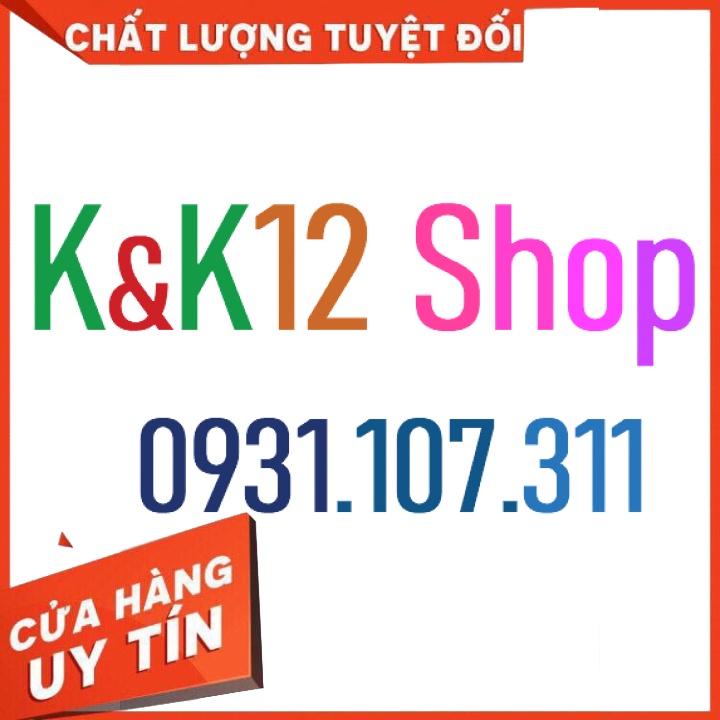 CHẤT LƯỢNG TUYỆT ĐỐI

K&K12 Shop

0931.107.311

CỬA HÀNG UY TÍN